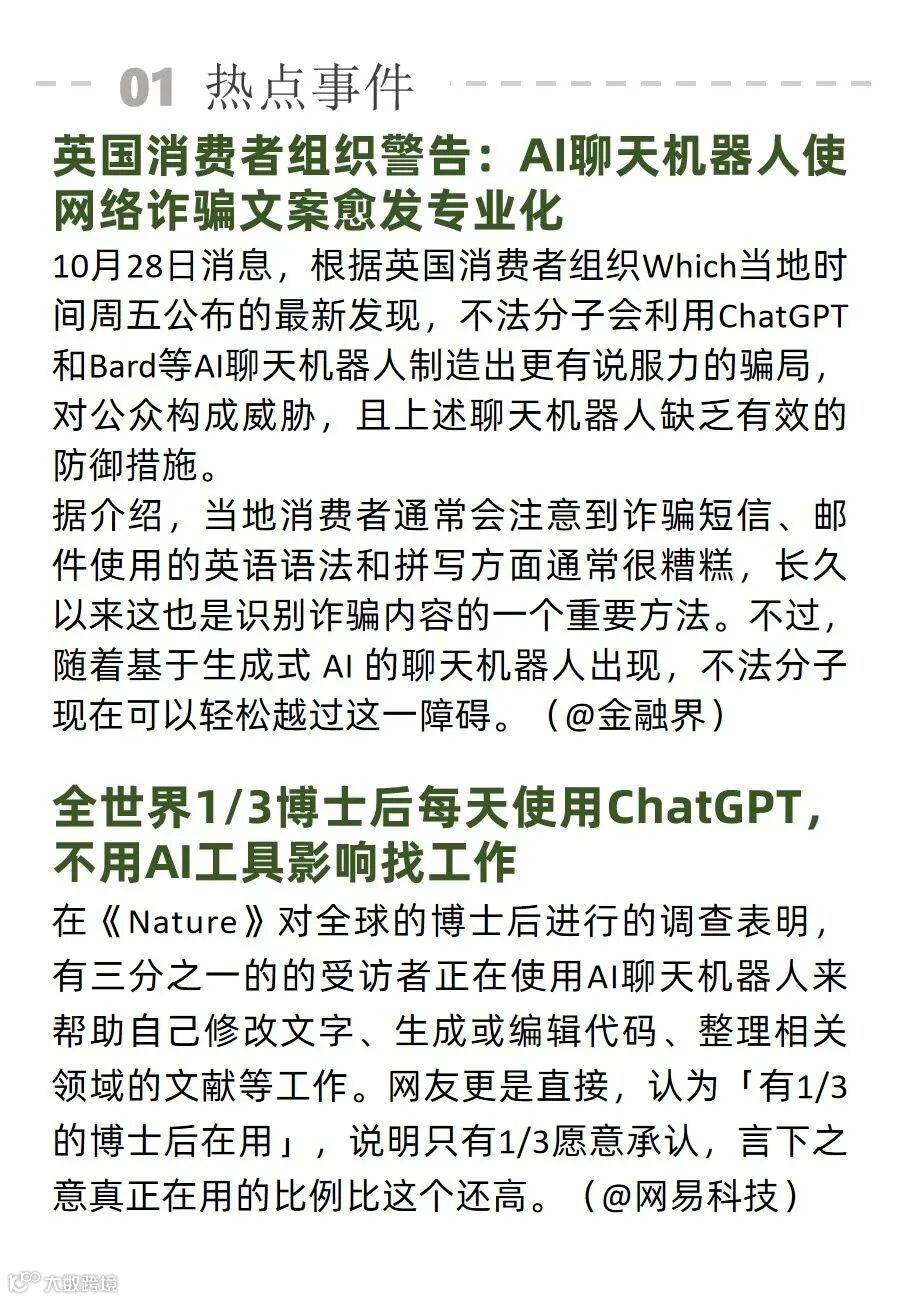 01 热点事件

英国消费者组织警告：AI聊天机器人使网络诈骗文案愈发专业化

10月28日消息，根据英国消费者组织Which当地时间周五公布的最新发现，不法分子会利用ChatGPT和Bard等AI聊天机器人制造出更有说服力的骗局，对公众构成威胁，且上述聊天机器人缺乏有效的防御措施。
据介绍，当地消费者通常会注意到诈骗短信、邮件使用的英语语法和拼写方面通常很糟糕，长久以来这也是识别诈骗内容的一个重要方法。不过，随着基于生成式 AI 的聊天机器人出现，不法分子现在可以轻松越过这一障碍。（@金融界）

全世界1/3博士后每天使用ChatGPT，不用AI工具影响找工作

在《Nature》对全球的博士后进行的调查表明，有三分之一的的受访者正在使用AI聊天机器人来帮助自己修改文字、生成或编辑代码、整理相关领域的文献等工作。网友更是直接，认为「有1/3的博士后在用」，说明只有1/3愿意承认，言下之意真正在用的比例比这个还高。（@网易科技）

大数跨境